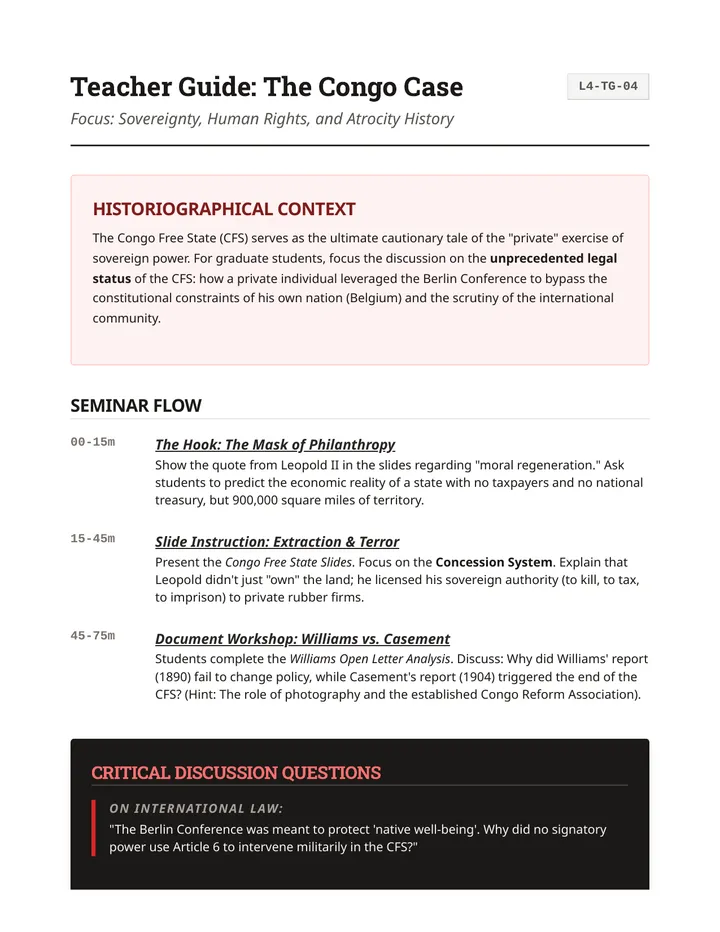 Teacher Guide: The Congo Case

L4-TG-04

Focus: Sovereignty, Human Rights, and Atrocity History

HISTORIOGRAPHICAL CONTEXT

The Congo Free State (CFS) serves as the ultimate cautionary tale of the "private" exercise of sovereign power. For graduate students, focus the discussion on the unprecedented legal status of the CFS: how a private individual leveraged the Berlin Conference to bypass the constitutional constraints of his own nation (Belgium) and the scrutiny of the international community.

SEMINAR FLOW

00-15m

The Hook: The Mask of Philanthropy

Show the quote from Leopold II in the slides regarding "moral regeneration." Ask students to predict the economic reality of a state with no taxpayers and no national treasury, but 900,000 square miles of territory.

15-45m

Slide Instruction: Extraction & Terror

Present the Congo Free State Slides. Focus on the Concession System. Explain that Leopold didn't just "own" the land; he licensed his sovereign authority (to kill, to tax, to imprison) to private rubber firms.

45-75m

Document Workshop: Williams vs. Casement

Students complete the Williams Open Letter Analysis. Discuss: Why did Williams' report (1890) fail to change policy, while Casement's report (1904) triggered the end of the CFS? (Hint: The role of photography and the established Congo Reform Association).

CRITICAL DISCUSSION QUESTIONS

ON INTERNATIONAL LAW:

"The Berlin Conference was meant to protect 'native well-being'. Why did no signatory power use Article 6 to intervene militarily in the CFS?"